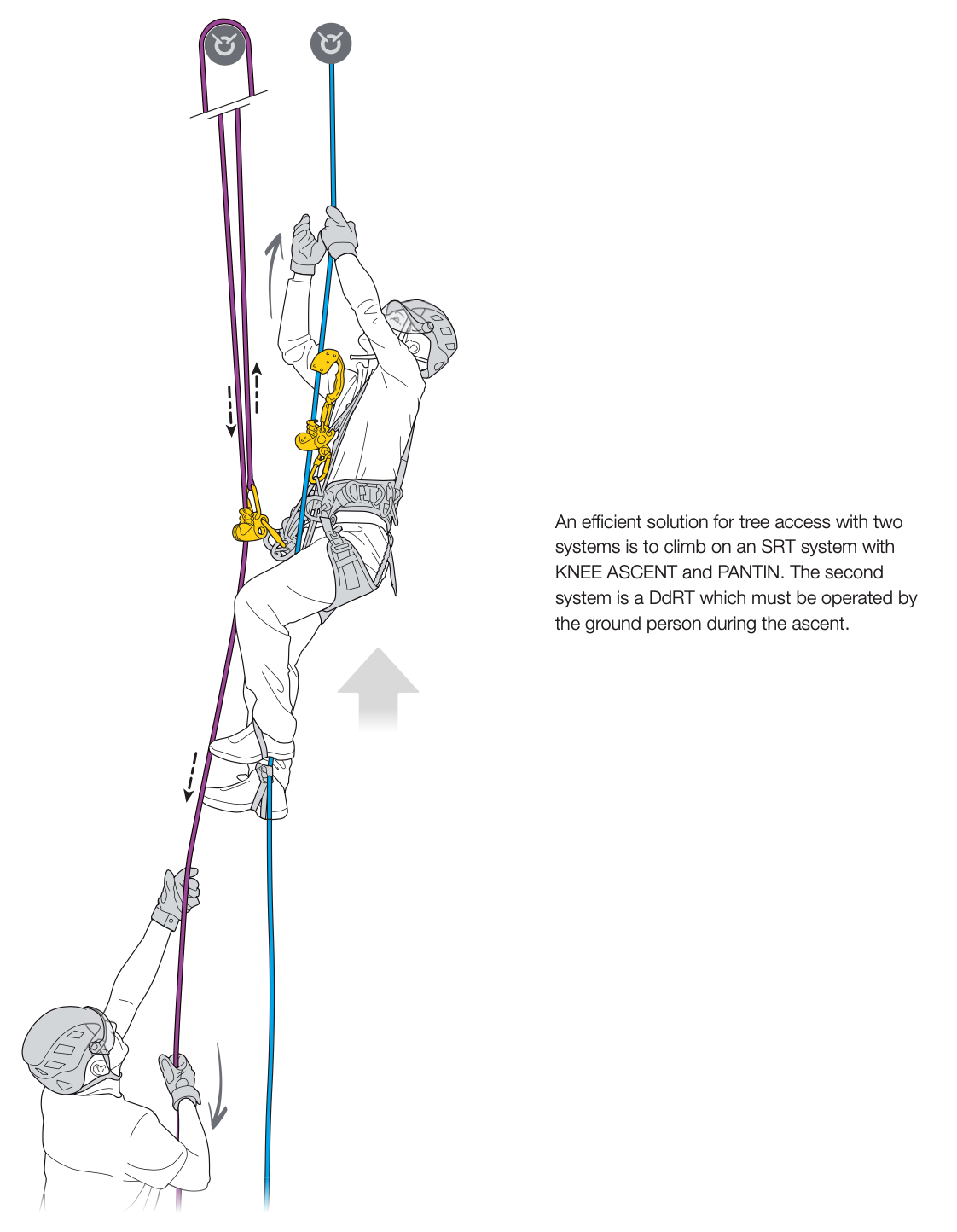 An efficient solution for tree access with two systems is to climb on an SRT system with KNEE ASCENT and PANTIN. The second system is a DdRT which must be operated by the ground person during the ascent.